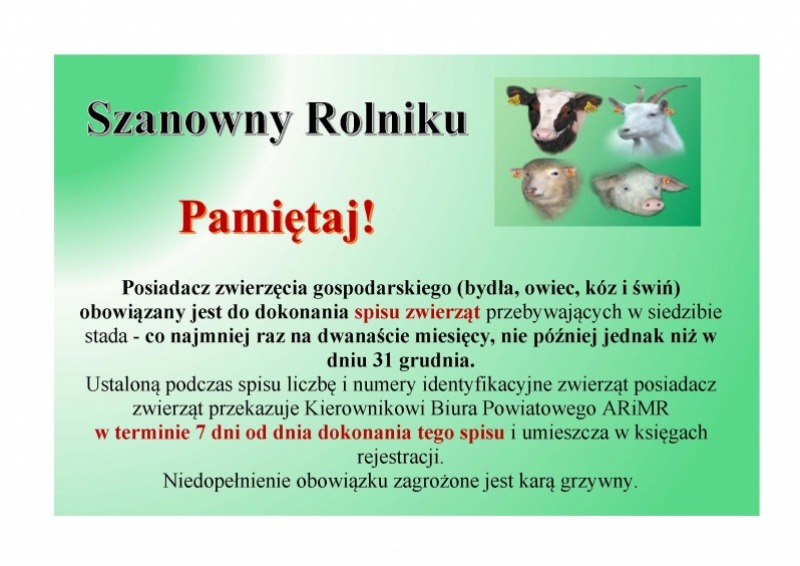 Szanowny Rolniku

Pamiętaj!

Posiadacz zwierzęcia gospodarskiego (bydła, owiec, kóz i świń) obowiązany jest do dokonania spisu zwierząt przebywających w siedzibie stada - co najmniej raz na dwanaście miesięcy, nie później jednak niż w dniu 31 grudnia.
Ustaloną podczas spisu liczbę i numery identyfikacyjne zwierząt posiadacz zwierząt przekazuje Kierownikowi Biura Powiatowego ARiMR w terminie 7 dni od dnia dokonania tego spisu i umieszcza w księgach rejestracji.
Niedopełnienie obowiązku zagrożone jest karą grzywny.